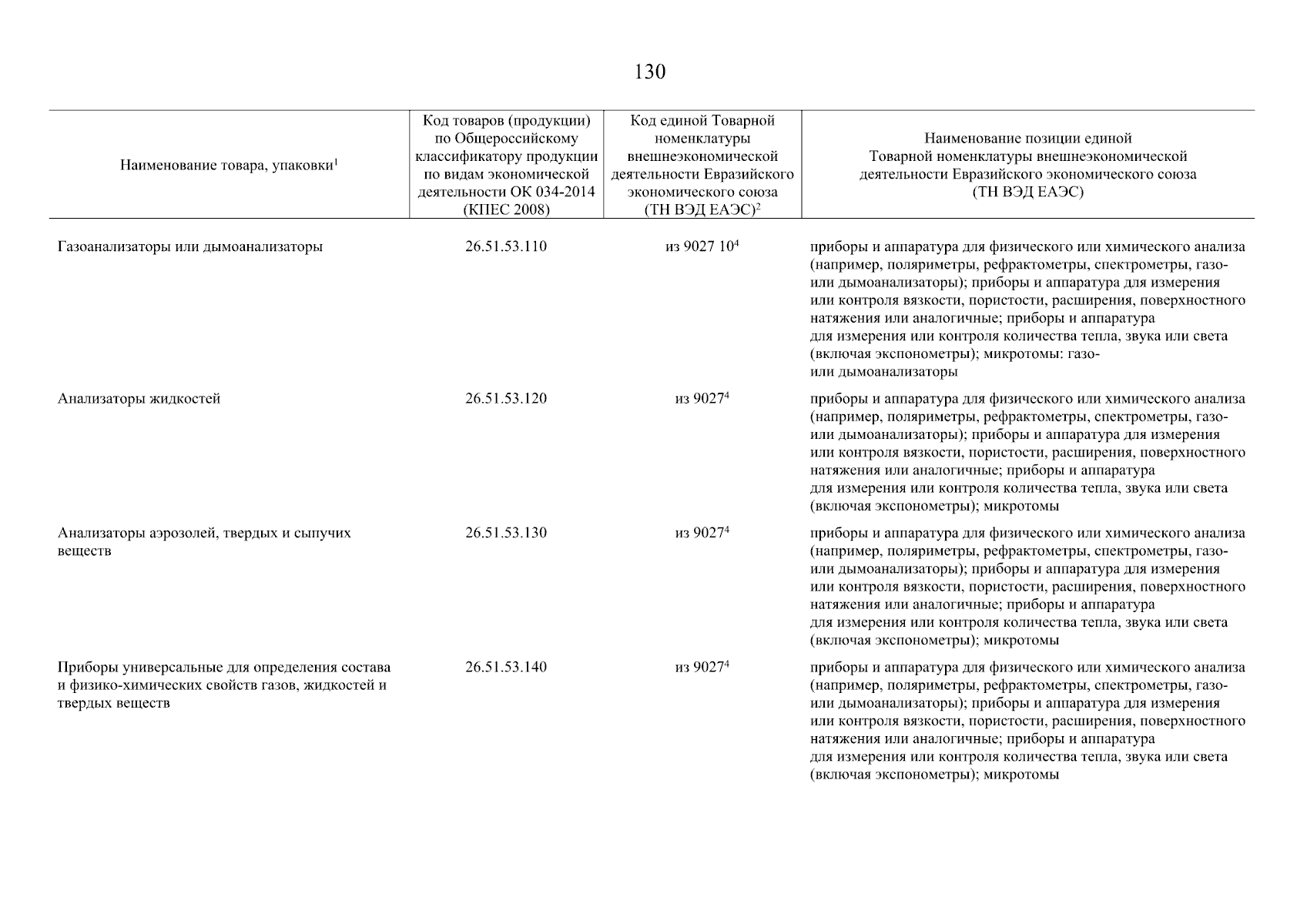 130

| Наименование товара, упаковки$^1$ | Код товаров (продукции) по Общероссийскому классификатору продукции по видам экономической деятельности ОК 034-2014 (КПЕС 2008) | Код единой Товарной номенклатуры внешнеэкономической деятельности Евразийского экономического союза (ТН ВЭД ЕАЭС)$^2$ | Наименование позиции единой Товарной номенклатуры внешнеэкономической деятельности Евразийского экономического союза (ТН ВЭД ЕАЭС) |
|---|---|---|---|
| Газоанализаторы или дымоанализаторы | 26.51.53.110 | из 9027 10$^4$ | приборы и аппаратура для физического или химического анализа (например, поляриметры, рефрактометры, спектрометры, газо- или дымоанализаторы); приборы и аппаратура для измерения или контроля вязкости, пористости, расширения, поверхностного натяжения или аналогичные; приборы и аппаратура для измерения или контроля количества тепла, звука или света (включая экспонометры); микротомы: газо- или дымоанализаторы |
| Анализаторы жидкостей | 26.51.53.120 | из 9027$^4$ | приборы и аппаратура для физического или химического анализа (например, поляриметры, рефрактометры, спектрометры, газо- или дымоанализаторы); приборы и аппаратура для измерения или контроля вязкости, пористости, расширения, поверхностного натяжения или аналогичные; приборы и аппаратура для измерения или контроля количества тепла, звука или света (включая экспонометры); микротомы |
| Анализаторы аэрозолей, твердых и сыпучих веществ | 26.51.53.130 | из 9027$^4$ | приборы и аппаратура для физического или химического анализа (например, поляриметры, рефрактометры, спектрометры, газо- или дымоанализаторы); приборы и аппаратура для измерения или контроля вязкости, пористости, расширения, поверхностного натяжения или аналогичные; приборы и аппаратура для измерения или контроля количества тепла, звука или света (включая экспонометры); микротомы |
| Приборы универсальные для определения состава и физико-химических свойств газов, жидкостей и твердых веществ | 26.51.53.140 | из 9027$^4$ | приборы и аппаратура для физического или химического анализа (например, поляриметры, рефрактометры, спектрометры, газо- или дымоанализаторы); приборы и аппаратура для измерения или контроля вязкости, пористости, расширения, поверхностного натяжения или аналогичные; приборы и аппаратура для измерения или контроля количества тепла, звука или света (включая экспонометры); микротомы |